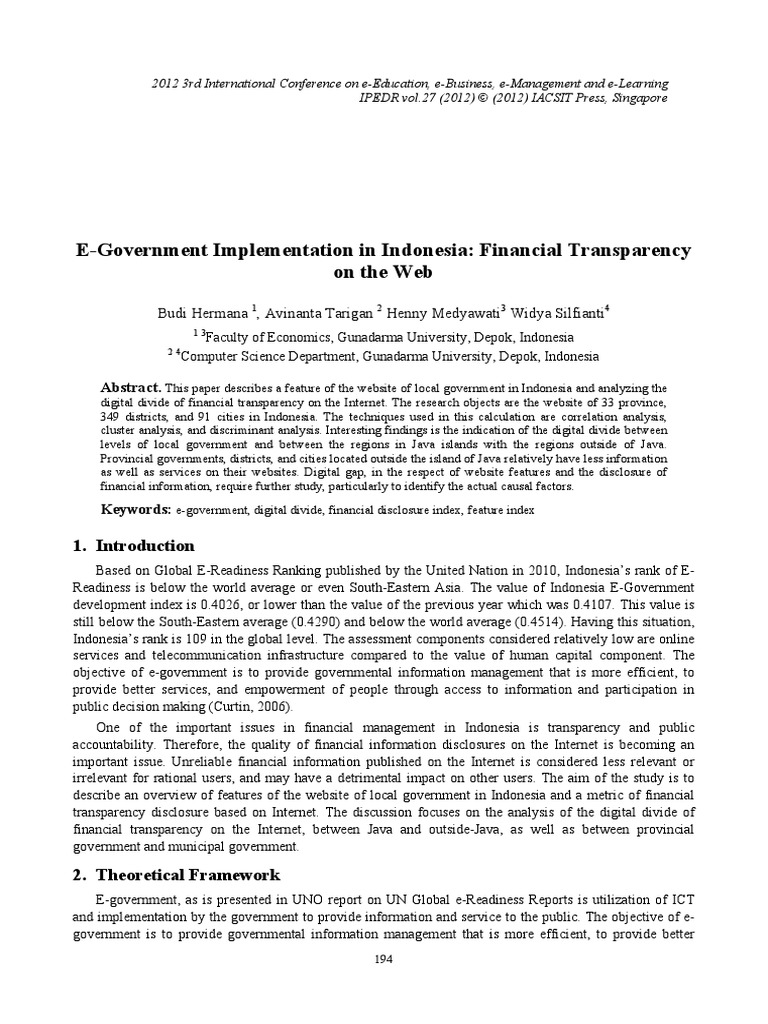 2012 3rd International Conference on e-Education, e-Business, e-Management and e-Learning
IPEDR vol.27 (2012) © (2012) IACSIT Press, Singapore

E-Government Implementation in Indonesia: Financial Transparency on the Web

Budi Hermana $^1$, Avinanta Tarigan $^2$ Henny Medyawati$^3$ Widya Silfianti$^4$

$^{1\ 3}$Faculty of Economics, Gunadarma University, Depok, Indonesia
$^{2\ 4}$Computer Science Department, Gunadarma University, Depok, Indonesia

Abstract. This paper describes a feature of the website of local government in Indonesia and analyzing the digital divide of financial transparency on the Internet. The research objects are the website of 33 province, 349 districts, and 91 cities in Indonesia. The techniques used in this calculation are correlation analysis, cluster analysis, and discriminant analysis. Interesting findings is the indication of the digital divide between levels of local government and between the regions in Java islands with the regions outside of Java. Provincial governments, districts, and cities located outside the island of Java relatively have less information as well as services on their websites. Digital gap, in the respect of website features and the disclosure of financial information, require further study, particularly to identify the actual causal factors.

Keywords: e-government, digital divide, financial disclosure index, feature index

1. Introduction

Based on Global E-Readiness Ranking published by the United Nation in 2010, Indonesia's rank of E-Readiness is below the world average or even South-Eastern Asia. The value of Indonesia E-Government development index is 0.4026, or lower than the value of the previous year which was 0.4107. This value is still below the South-Eastern average (0.4290) and below the world average (0.4514). Having this situation, Indonesia's rank is 109 in the global level. The assessment components considered relatively low are online services and telecommunication infrastructure compared to the value of human capital component. The objective of e-government is to provide governmental information management that is more efficient, to provide better services, and empowerment of people through access to information and participation in public decision making (Curtin, 2006).

One of the important issues in financial management in Indonesia is transparency and public accountability. Therefore, the quality of financial information disclosures on the Internet is becoming an important issue. Unreliable financial information published on the Internet is considered less relevant or irrelevant for rational users, and may have a detrimental impact on other users. The aim of the study is to describe an overview of features of the website of local government in Indonesia and a metric of financial transparency disclosure based on Internet. The discussion focuses on the analysis of the digital divide of financial transparency on the Internet, between Java and outside-Java, as well as between provincial government and municipal government.

2. Theoretical Framework

E-government, as is presented in UNO report on UN Global e-Readiness Reports is utilization of ICT and implementation by the government to provide information and service to the public. The objective of e-government is to provide governmental information management that is more efficient, to provide better

194